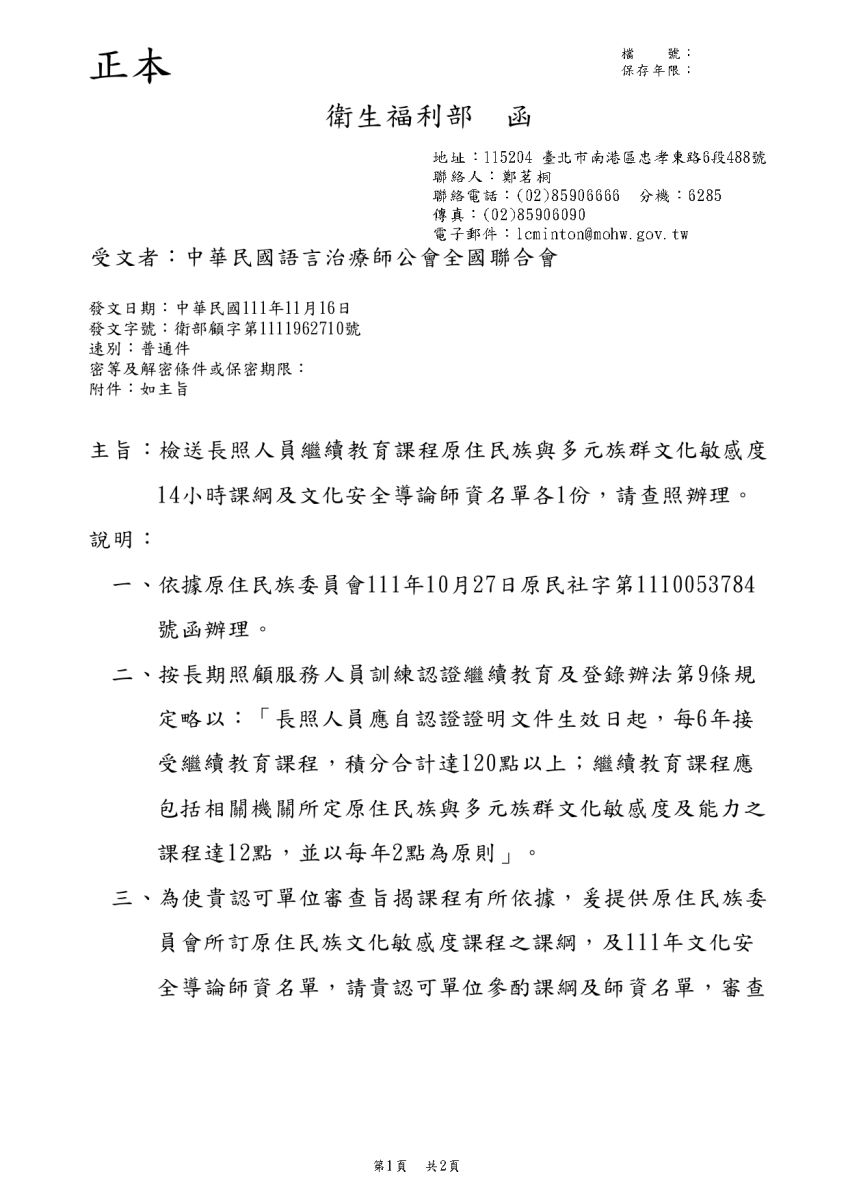 正本

檔　　號：
保存年限：

衛生福利部　函

地址：115204 臺北市南港區忠孝東路6段488號
聯絡人：鄭茗桐
聯絡電話：(02)85906666　分機：6285
傳真：(02)85906090
電子郵件：lcminton@mohw.gov.tw

受文者：中華民國語言治療師公會全國聯合會

發文日期：中華民國111年11月16日
發文字號：衛部顧字第1111962710號
速別：普通件
密等及解密條件或保密期限：
附件：如主旨

主旨：檢送長照人員繼續教育課程原住民族與多元族群文化敏感度14小時課綱及文化安全導論師資名單各1份，請查照辦理。

說明：

一、依據原住民族委員會111年10月27日原民社字第1110053784號函辦理。

二、按長期照顧服務人員訓練認證繼續教育及登錄辦法第9條規定略以：「長照人員應自認證證明文件生效日起，每6年接受繼續教育課程，積分合計達120點以上；繼續教育課程應包括相關機關所定原住民族與多元族群文化敏感度及能力之課程達12點，並以每年2點為原則」。

三、為使貴認可單位審查旨揭課程有所依據，爰提供原住民族委員會所訂原住民族文化敏感度課程之課綱，及111年文化安全導論師資名單，請貴認可單位參酌課綱及師資名單，審查

第1頁　共2頁